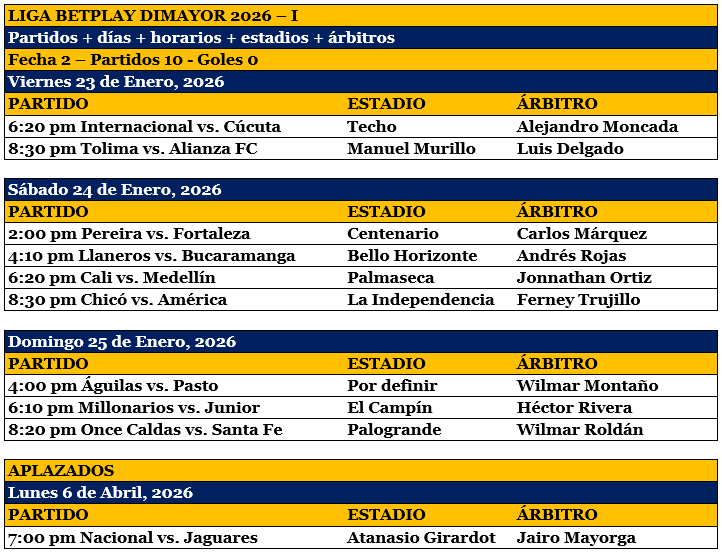 LIGA BETPLAY DIMAYOR 2026 – I

Partidos + días + horarios + estadios + árbitros

Fecha 2 – Partidos 10 - Goles 0

Viernes 23 de Enero, 2026

| PARTIDO | ESTADIO | ÁRBITRO |
|---|---|---|
| 6:20 pm Internacional vs. Cúcuta | Techo | Alejandro Moncada |
| 8:30 pm Tolima vs. Alianza FC | Manuel Murillo | Luis Delgado |

Sábado 24 de Enero, 2026

| PARTIDO | ESTADIO | ÁRBITRO |
|---|---|---|
| 2:00 pm Pereira vs. Fortaleza | Centenario | Carlos Márquez |
| 4:10 pm Llaneros vs. Bucaramanga | Bello Horizonte | Andrés Rojas |
| 6:20 pm Cali vs. Medellín | Palmaseca | Jonnathan Ortiz |
| 8:30 pm Chicó vs. América | La Independencia | Ferney Trujillo |

Domingo 25 de Enero, 2026

| PARTIDO | ESTADIO | ÁRBITRO |
|---|---|---|
| 4:00 pm Águilas vs. Pasto | Por definir | Wilmar Montaño |
| 6:10 pm Millonarios vs. Junior | El Campín | Héctor Rivera |
| 8:20 pm Once Caldas vs. Santa Fe | Palogrande | Wilmar Roldán |

APLAZADOS

Lunes 6 de Abril, 2026

| PARTIDO | ESTADIO | ÁRBITRO |
|---|---|---|
| 7:00 pm Nacional vs. Jaguares | Atanasio Girardot | Jairo Mayorga |